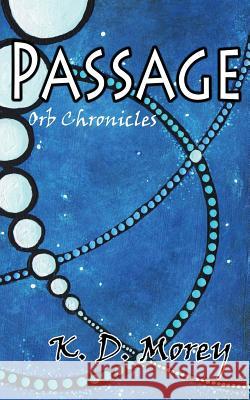 PASSAGE
Orb Chronicles

K. D. Morey

Kraina Książek